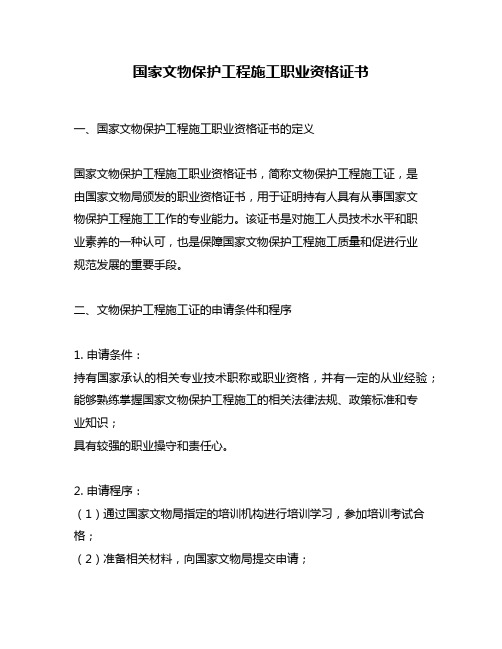 国家文物保护工程施工职业资格证书

一、国家文物保护工程施工职业资格证书的定义

国家文物保护工程施工职业资格证书，简称文物保护工程施工证，是由国家文物局颁发的职业资格证书，用于证明持有人具有从事国家文物保护工程施工工作的专业能力。该证书是对施工人员技术水平和职业素养的一种认可，也是保障国家文物保护工程施工质量和促进行业规范发展的重要手段。

二、文物保护工程施工证的申请条件和程序

1. 申请条件：
持有国家承认的相关专业技术职称或职业资格，并有一定的从业经验；
能够熟练掌握国家文物保护工程施工的相关法律法规、政策标准和专业知识；
具有较强的职业操守和责任心。

2. 申请程序：
（1）通过国家文物局指定的培训机构进行培训学习，参加培训考试合格；
（2）准备相关材料，向国家文物局提交申请；